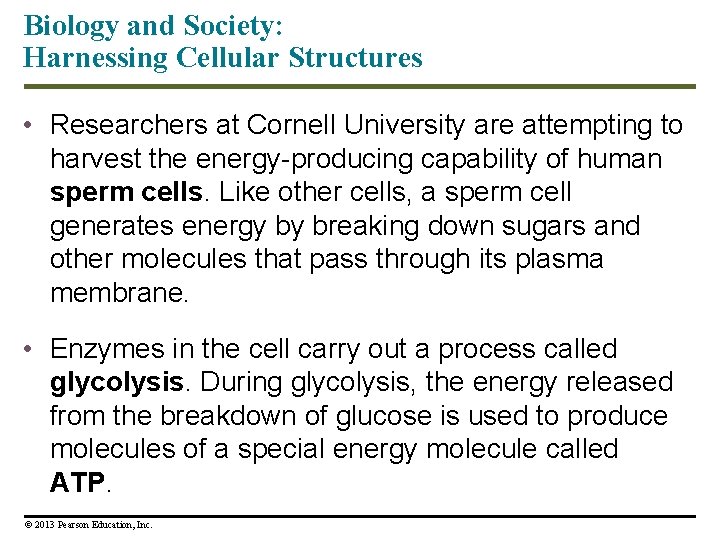 Biology and Society:
Harnessing Cellular Structures

• Researchers at Cornell University are attempting to harvest the energy-producing capability of human sperm cells. Like other cells, a sperm cell generates energy by breaking down sugars and other molecules that pass through its plasma membrane.

• Enzymes in the cell carry out a process called glycolysis. During glycolysis, the energy released from the breakdown of glucose is used to produce molecules of a special energy molecule called ATP.

© 2013 Pearson Education, Inc.